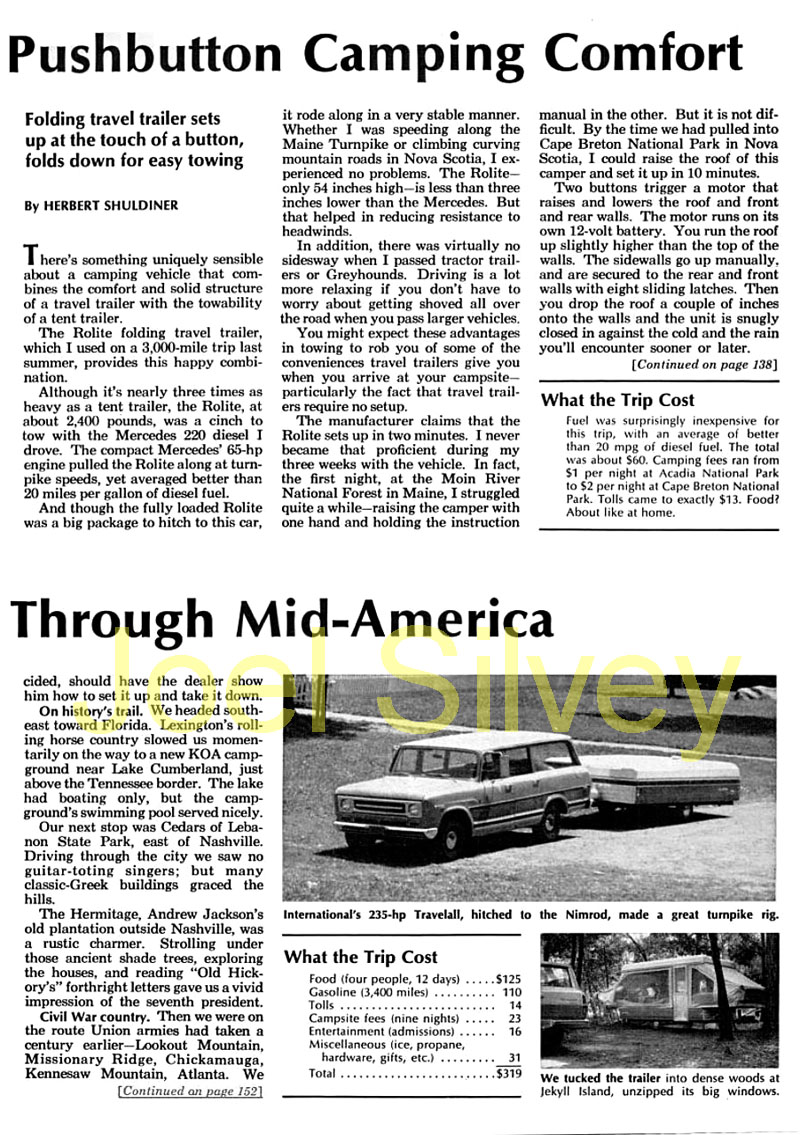 Pushbutton Camping Comfort

Folding travel trailer sets up at the touch of a button, folds down for easy towing

By HERBERT SHULDINER

There's something uniquely sensible about a camping vehicle that combines the comfort and solid structure of a travel trailer with the towability of a tent trailer.

The Rolite folding travel trailer, which I used on a 3,000-mile trip last summer, provides this happy combination.

Although it's nearly three times as heavy as a tent trailer, the Rolite, at about 2,400 pounds, was a cinch to tow with the Mercedes 220 diesel I drove. The compact Mercedes' 65-hp engine pulled the Rolite along at turnpike speeds, yet averaged better than 20 miles per gallon of diesel fuel.

And though the fully loaded Rolite was a big package to hitch to this car, it rode along in a very stable manner. Whether I was speeding along the Maine Turnpike or climbing curving mountain roads in Nova Scotia, I experienced no problems. The Rolite—only 54 inches high—is less than three inches lower than the Mercedes. But that helped in reducing resistance to headwinds.

In addition, there was virtually no sidesway when I passed tractor trailers or Greyhounds. Driving is a lot more relaxing if you don't have to worry about getting shoved all over the road when you pass larger vehicles.

You might expect these advantages in towing to rob you of some of the conveniences travel trailers give you when you arrive at your campsite—particularly the fact that travel trailers require no setup.

The manufacturer claims that the Rolite sets up in two minutes. I never became that proficient during my three weeks with the vehicle. In fact, the first night, at the Moin River National Forest in Maine, I struggled quite a while—raising the camper with one hand and holding the instruction manual in the other. But it is not difficult. By the time we had pulled into Cape Breton National Park in Nova Scotia, I could raise the roof of this camper and set it up in 10 minutes.

Two buttons trigger a motor that raises and lowers the roof and front and rear walls. The motor runs on its own 12-volt battery. You run the roof up slightly higher than the top of the walls. The sidewalls go up manually, and are secured to the rear and front walls with eight sliding latches. Then you drop the roof a couple of inches onto the walls and the unit is snugly closed in against the cold and the rain you'll encounter sooner or later.

[Continued on page 138]

What the Trip Cost

Fuel was surprisingly inexpensive for this trip, with an average of better than 20 mpg of diesel fuel. The total was about $60. Camping fees ran from $1 per night at Acadia National Park to $2 per night at Cape Breton National Park. Tolls came to exactly $13. Food? About like at home.

Through Mid-America

Joel Silvey

cided, should have the dealer show him how to set it up and take it down.

On history's trail. We headed southeast toward Florida. Lexington's rolling horse country slowed us momentarily on the way to a new KOA campground near Lake Cumberland, just above the Tennessee border. The lake had boating only, but the campground's swimming pool served nicely.

Our next stop was Cedars of Lebanon State Park, east of Nashville. Driving through the city we saw no guitar-toting singers; but many classic-Greek buildings graced the hills.

The Hermitage, Andrew Jackson's old plantation outside Nashville, was a rustic charmer. Strolling under those ancient shade trees, exploring the houses, and reading "Old Hickory's" forthright letters gave us a vivid impression of the seventh president.

Civil War country. Then we were on the route Union armies had taken a century earlier—Lookout Mountain, Missionary Ridge, Chickamauga, Kennesaw Mountain, Atlanta. We

[Continued on page 152]

International's 235-hp Travelall, hitched to the Nimrod, made a great turnpike rig.

What the Trip Cost

| | |
|---|---|
| Food (four people, 12 days) | $125 |
| Gasoline (3,400 miles) | 110 |
| Tolls | 14 |
| Campsite fees (nine nights) | 23 |
| Entertainment (admissions) | 16 |
| Miscellaneous (ice, propane, hardware, gifts, etc.) | 31 |
| Total | $319 |

We tucked the trailer into dense woods at Jekyll Island, unzipped its big windows.